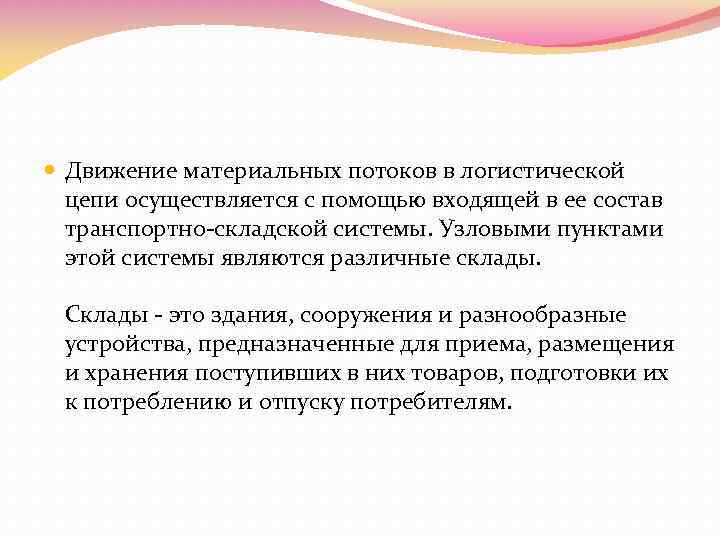 Движение материальных потоков в логистической цепи осуществляется с помощью входящей в ее состав транспортно-складской системы. Узловыми пунктами этой системы являются различные склады.

Склады - это здания, сооружения и разнообразные устройства, предназначенные для приема, размещения и хранения поступивших в них товаров, подготовки их к потреблению и отпуску потребителям.